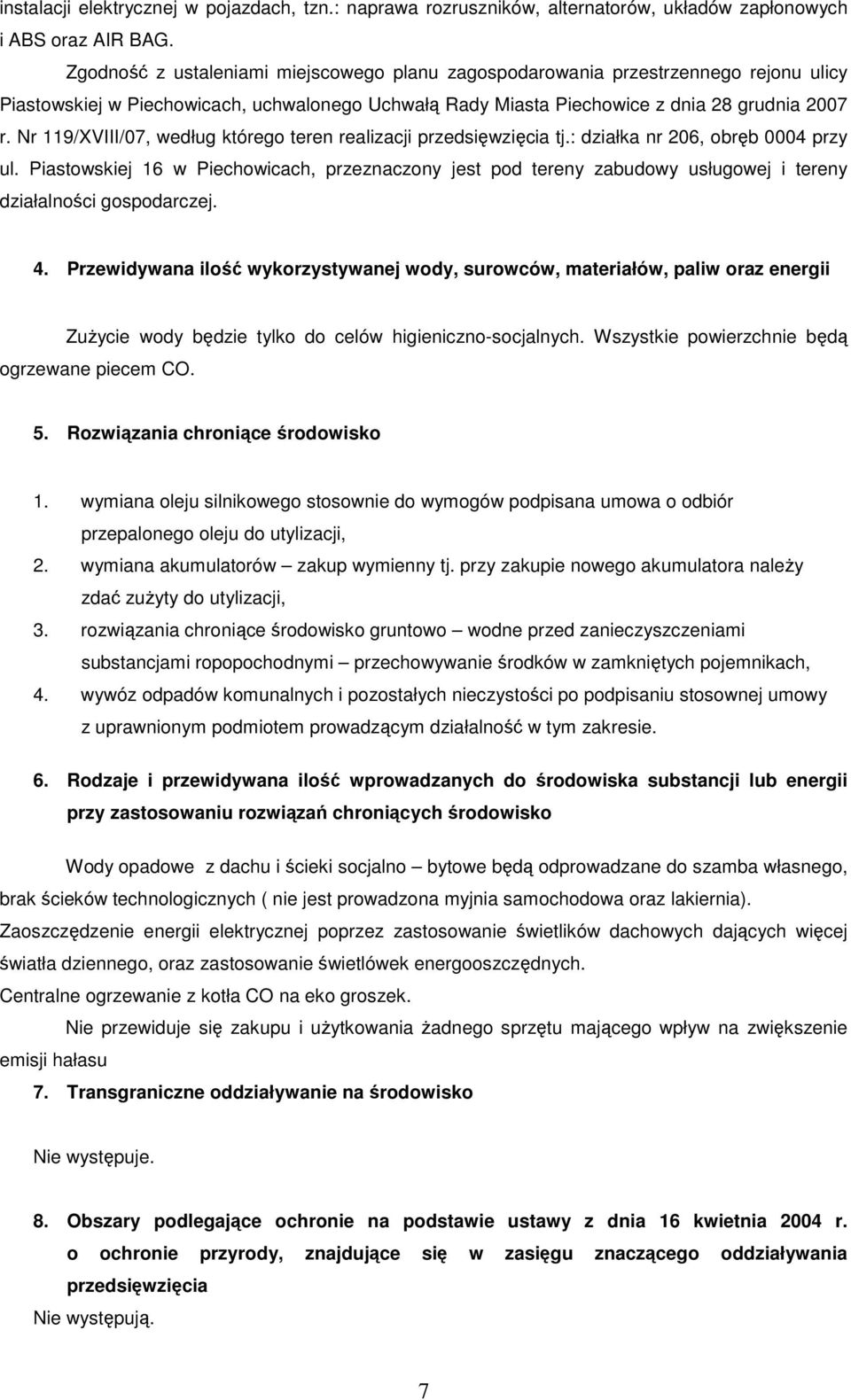 instalacji elektrycznej w pojazdach, tzn.: naprawa rozruszników, alternatorów, układów zapłonowych i ABS oraz AIR BAG.

Zgodność z ustaleniami miejscowego planu zagospodarowania przestrzennego rejonu ulicy Piastowskiej w Piechowicach, uchwalonego Uchwałą Rady Miasta Piechowice z dnia 28 grudnia 2007 r. Nr 119/XVIII/07, według którego teren realizacji przedsięwzięcia tj.: działka nr 206, obręb 0004 przy ul. Piastowskiej 16 w Piechowicach, przeznaczony jest pod tereny zabudowy usługowej i tereny działalności gospodarczej.

4. Przewidywana ilość wykorzystywanej wody, surowców, materiałów, paliw oraz energii

Zużycie wody będzie tylko do celów higieniczno-socjalnych. Wszystkie powierzchnie będą ogrzewane piecem CO.

5. Rozwiązania chroniące środowisko

1. wymiana oleju silnikowego stosownie do wymogów podpisana umowa o odbiór przepalonego oleju do utylizacji,
2. wymiana akumulatorów – zakup wymienny tj. przy zakupie nowego akumulatora należy zdać zużyty do utylizacji,
3. rozwiązania chroniące środowisko gruntowo – wodne przed zanieczyszczeniami substancjami ropopochodnymi – przechowywanie środków w zamkniętych pojemnikach,
4. wywóz odpadów komunalnych i pozostałych nieczystości po podpisaniu stosownej umowy z uprawnionym podmiotem prowadzącym działalność w tym zakresie.

6. Rodzaje i przewidywana ilość wprowadzanych do środowiska substancji lub energii przy zastosowaniu rozwiązań chroniących środowisko

Wody opadowe z dachu i ścieki socjalno – bytowe będą odprowadzane do szamba własnego, brak ścieków technologicznych ( nie jest prowadzona myjnia samochodowa oraz lakiernia).
Zaoszczędzenie energii elektrycznej poprzez zastosowanie świetlików dachowych dających więcej światła dziennego, oraz zastosowanie świetlówek energooszczędnych.
Centralne ogrzewanie z kotła CO na eko groszek.

Nie przewiduje się zakupu i użytkowania żadnego sprzętu mającego wpływ na zwiększenie emisji hałasu

7. Transgraniczne oddziaływanie na środowisko

Nie występuje.

8. Obszary podlegające ochronie na podstawie ustawy z dnia 16 kwietnia 2004 r. o ochronie przyrody, znajdujące się w zasięgu znaczącego oddziaływania przedsięwzięcia

Nie występują.

7